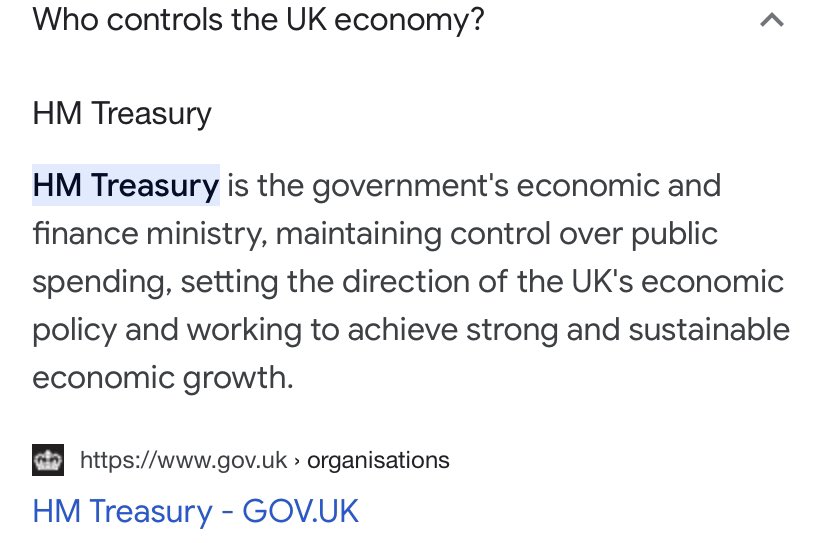 Who controls the UK economy?

HM Treasury

HM Treasury is the government's economic and finance ministry, maintaining control over public spending, setting the direction of the UK's economic policy and working to achieve strong and sustainable economic growth.

https://www.gov.uk › organisations

HM Treasury - GOV.UK